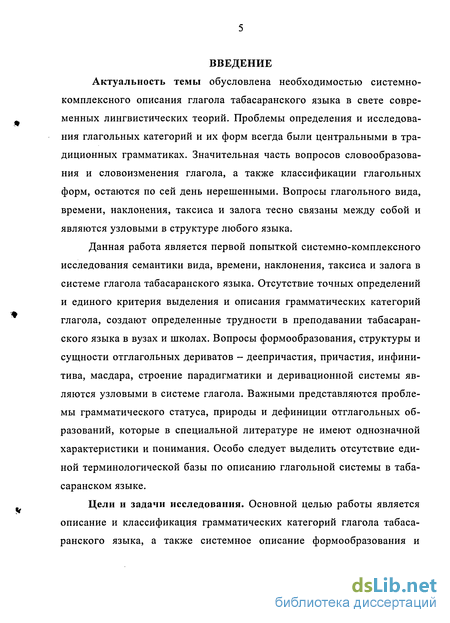 5

ВВЕДЕНИЕ

Актуальность темы обусловлена необходимостью системно-комплексного описания глагола табасаранского языка в свете современных лингвистических теорий. Проблемы определения и исследования глагольных категорий и их форм всегда были центральными в традиционных грамматиках. Значительная часть вопросов словообразования и словоизменения глагола, а также классификации глагольных форм, остаются по сей день нерешенными. Вопросы глагольного вида, времени, наклонения, таксиса и залога тесно связаны между собой и являются узловыми в структуре любого языка.

Данная работа является первой попыткой системно-комплексного исследования семантики вида, времени, наклонения, таксиса и залога в системе глагола табасаранского языка. Отсутствие точных определений и единого критерия выделения и описания грамматических категорий глагола, создают определенные трудности в преподавании табасаранского языка в вузах и школах. Вопросы формообразования, структуры и сущности отглагольных дериватов – деепричастия, причастия, инфинитива, масдара, строение парадигматики и деривационной системы являются узловыми в системе глагола. Важными представляются проблемы грамматического статуса, природы и дефиниции отглагольных образований, которые в специальной литературе не имеют однозначной характеристики и понимания. Особо следует выделить отсутствие единой терминологической базы по описанию глагольной системы в табасаранском языке.

Цели и задачи исследования. Основной целью работы является описание и классификация грамматических категорий глагола табасаранского языка, а также системное описание формообразования и

dsLib.net
библиотека диссертаций